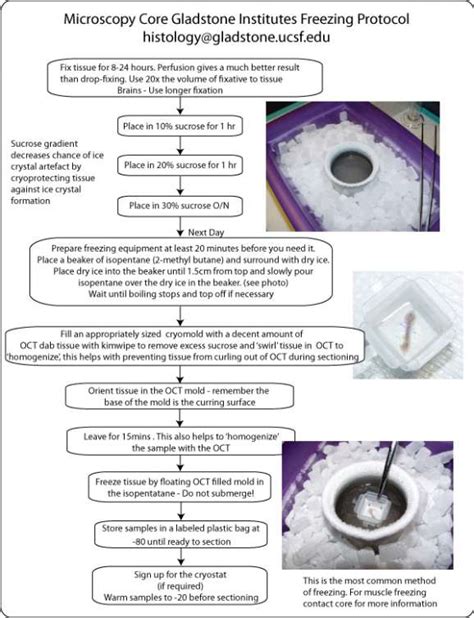 Microscopy Core Gladstone Institutes Freezing Protocol
histology@gladstone.ucsf.edu

Fix tissue for 8-24 hours. Perfusion gives a much better result than drop-fixing. Use 20x the volume of fixative to tissue
Brains - Use longer fixation

Place in 10% sucrose for 1 hr

Sucrose gradient decreases chance of ice crystal artefact by cryoprotecting tissue against ice crystal formation

Place in 20% sucrose for 1 hr

Place in 30% sucrose O/N

Next Day

Prepare freezing equipment at least 20 minutes before you need it. Place a beaker of isopentane (2-methyl butane) and surround with dry ice. Place dry ice into the beaker until 1.5cm from top and slowly pour isopentane over the dry ice in the beaker. (see photo)
Wait until boiling stops and top off if necessary

Fill an appropriately sized cryomold with a decent amount of OCT dab tissue with kimwipe to remove excess sucrose and 'swirl' tissue in OCT to 'homogenize', this helps with preventing tissue from curling out of OCT during sectioning

Orient tissue in the OCT mold - remember the base of the mold is the curring surface

Leave for 15mins . This also helps to 'homogenize' the sample with the OCT

Freeze tissue by floating OCT filled mold in the isopentatane - Do not submerge!

Store samples in a labeled plastic bag at -80 until ready to section

Sign up for the cryostat
(if required)
Warm samples to -20 before sectioning

This is the most common method of freezing. For muscle freezing contact core for more information